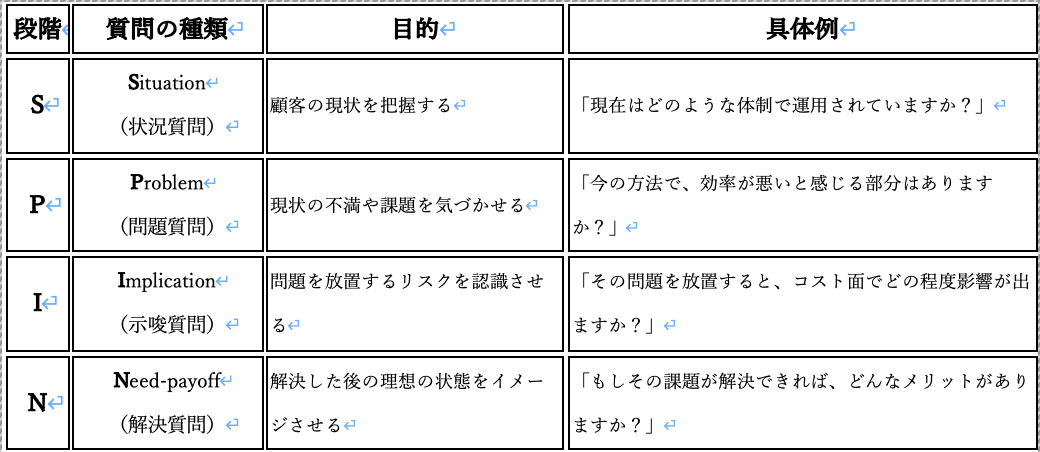 | 段階 | 質問の種類 | 目的 | 具体例 |
|---|---|---|---|
| S | Situation（状況質問） | 顧客の現状を把握する | 「現在はどのような体制で運用されていますか？」 |
| P | Problem（問題質問） | 現状の不満や課題を気づかせる | 「今の方法で、効率が悪いと感じる部分はありますか？」 |
| I | Implication（示唆質問） | 問題を放置するリスクを認識させる | 「その問題を放置すると、コスト面でどの程度影響が出ますか？」 |
| N | Need-payoff（解決質問） | 解決した後の理想の状態をイメージさせる | 「もしその課題が解決できれば、どんなメリットがありますか？」 |